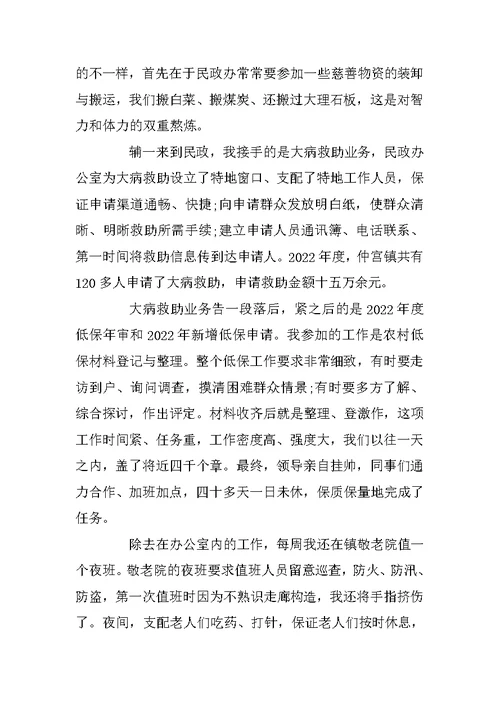 的不一样，首先在于民政办常常要参加一些慈善物资的装卸与搬运，我们搬白菜、搬煤炭、还搬过大理石板，这是对智力和体力的双重熬炼。

辅一来到民政，我接手的是大病救助业务，民政办公室为大病救助设立了特地窗口、支配了特地工作人员，保证申请渠道通畅、快捷;向申请群众发放明白纸，使群众清晰、明晰救助所需手续;建立申请人员通讯簿、电话联系、第一时间将救助信息传到达申请人。2022年度，仲宫镇共有120多人申请了大病救助，申请救助金额十五万余元。

大病救助业务告一段落后，紧之后的是2022年度低保年审和2022年新增低保申请。我参加的工作是农村低保材料登记与整理。整个低保工作要求非常细致，有时要走访到户、询问调查，摸清困难群众情景;有时要多方了解、综合探讨，作出评定。材料收齐后就是整理、登激作，这项工作时间紧、任务重，工作密度高、强度大，我们以往一天之内，盖了将近四千个章。最终，领导亲自挂帅，同事们通力合作、加班加点，四十多天一日未休，保质保量地完成了任务。

除去在办公室内的工作，每周我还在镇敬老院值一个夜班。敬老院的夜班要求值班人员留意巡查，防火、防汛、防盗，第一次值班时因为不熟识走廊构造，我还将手指挤伤了。夜间，支配老人们吃药、打针，保证老人们按时休息，